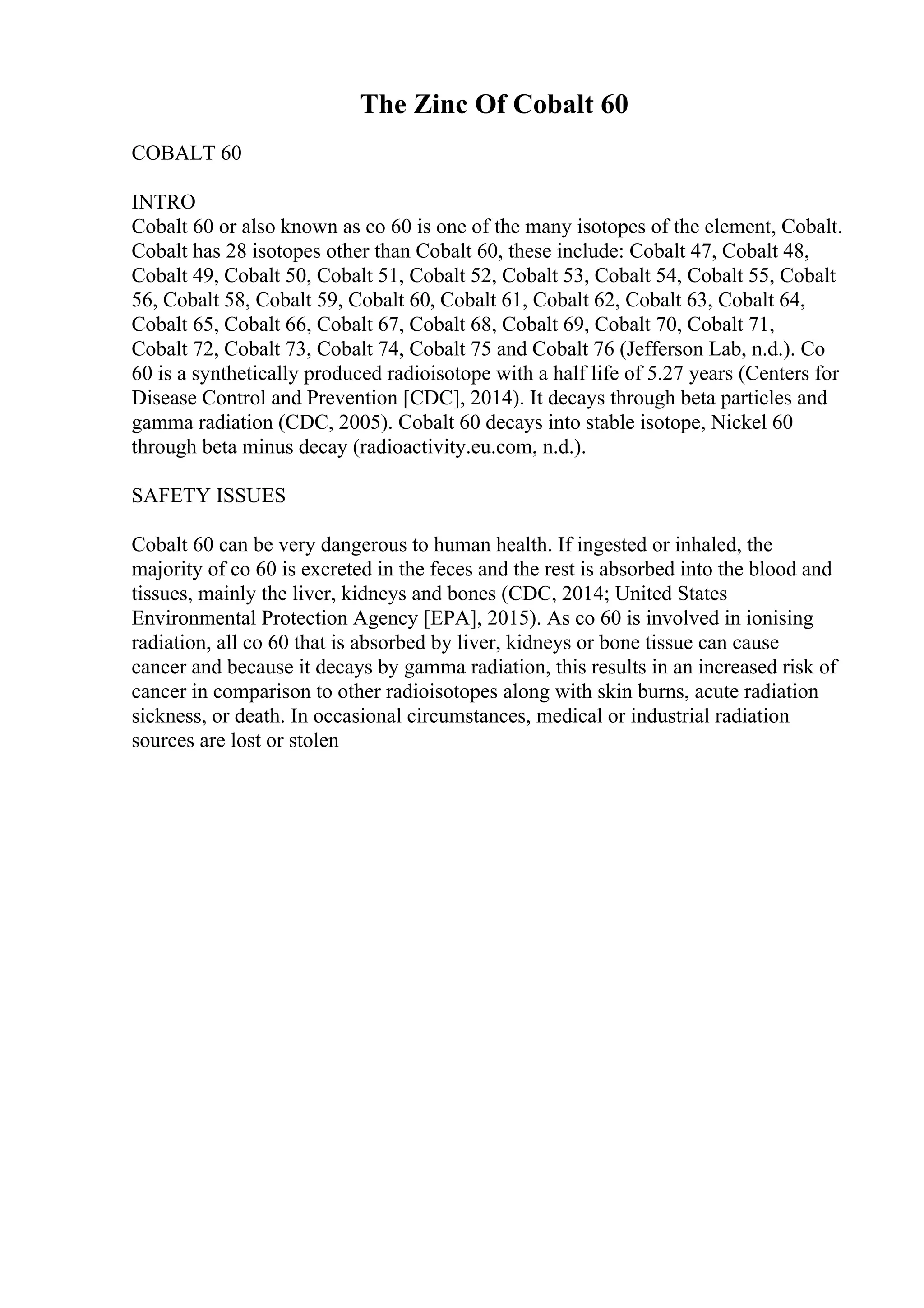 The Zinc Of Cobalt 60

COBALT 60

INTRO
Cobalt 60 or also known as co 60 is one of the many isotopes of the element, Cobalt. Cobalt has 28 isotopes other than Cobalt 60, these include: Cobalt 47, Cobalt 48, Cobalt 49, Cobalt 50, Cobalt 51, Cobalt 52, Cobalt 53, Cobalt 54, Cobalt 55, Cobalt 56, Cobalt 58, Cobalt 59, Cobalt 60, Cobalt 61, Cobalt 62, Cobalt 63, Cobalt 64, Cobalt 65, Cobalt 66, Cobalt 67, Cobalt 68, Cobalt 69, Cobalt 70, Cobalt 71, Cobalt 72, Cobalt 73, Cobalt 74, Cobalt 75 and Cobalt 76 (Jefferson Lab, n.d.). Co 60 is a synthetically produced radioisotope with a half life of 5.27 years (Centers for Disease Control and Prevention [CDC], 2014). It decays through beta particles and gamma radiation (CDC, 2005). Cobalt 60 decays into stable isotope, Nickel 60 through beta minus decay (radioactivity.eu.com, n.d.).

SAFETY ISSUES

Cobalt 60 can be very dangerous to human health. If ingested or inhaled, the majority of co 60 is excreted in the feces and the rest is absorbed into the blood and tissues, mainly the liver, kidneys and bones (CDC, 2014; United States Environmental Protection Agency [EPA], 2015). As co 60 is involved in ionising radiation, all co 60 that is absorbed by liver, kidneys or bone tissue can cause cancer and because it decays by gamma radiation, this results in an increased risk of cancer in comparison to other radioisotopes along with skin burns, acute radiation sickness, or death. In occasional circumstances, medical or industrial radiation sources are lost or stolen